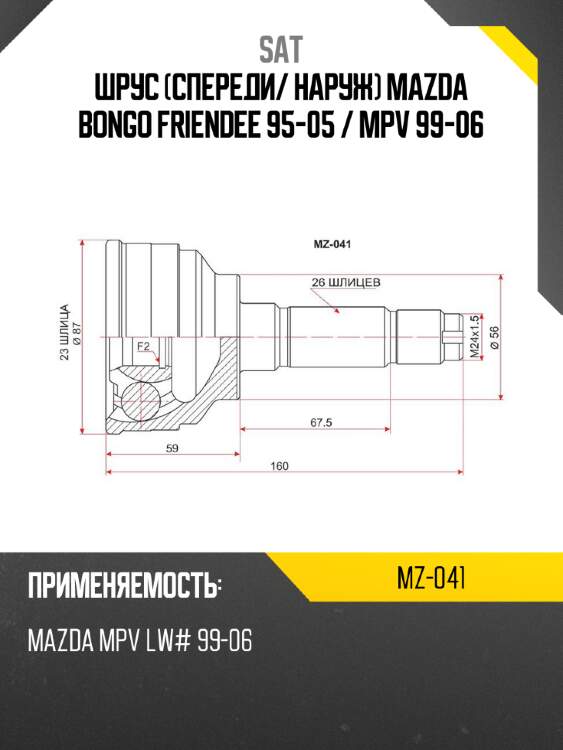 SAT
ШРУС (СПЕРЕДИ/ НАРУЖ) MAZDA BONGO FRIENDEE 95-05 / MPV 99-06

MZ-041

26 ШЛИЦЕВ

23 ШЛИЦА
Ø 87

F2

M24x1.5

Ø 56

67.5

59

160

ПРИМЕНЯЕМОСТЬ:

MZ-041

MAZDA MPV LW# 99-06